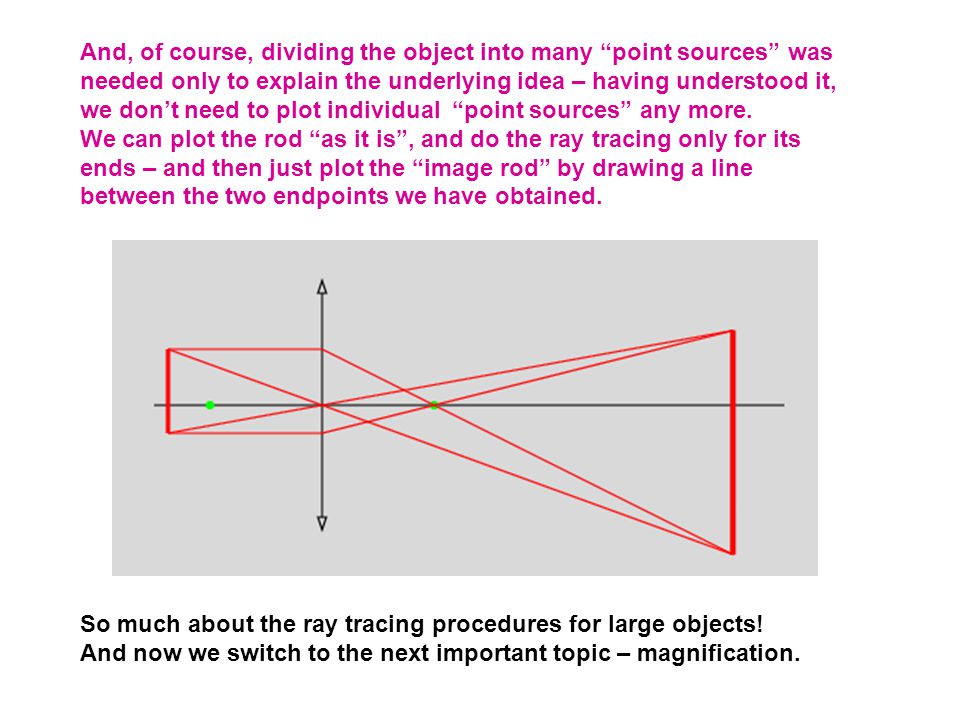 And, of course, dividing the object into many “point sources” was needed only to explain the underlying idea – having understood it, we don’t need to plot individual “point sources” any more.
We can plot the rod “as it is”, and do the ray tracing only for its ends – and then just plot the “image rod” by drawing a line between the two endpoints we have obtained.

So much about the ray tracing procedures for large objects!
And now we switch to the next important topic – magnification.